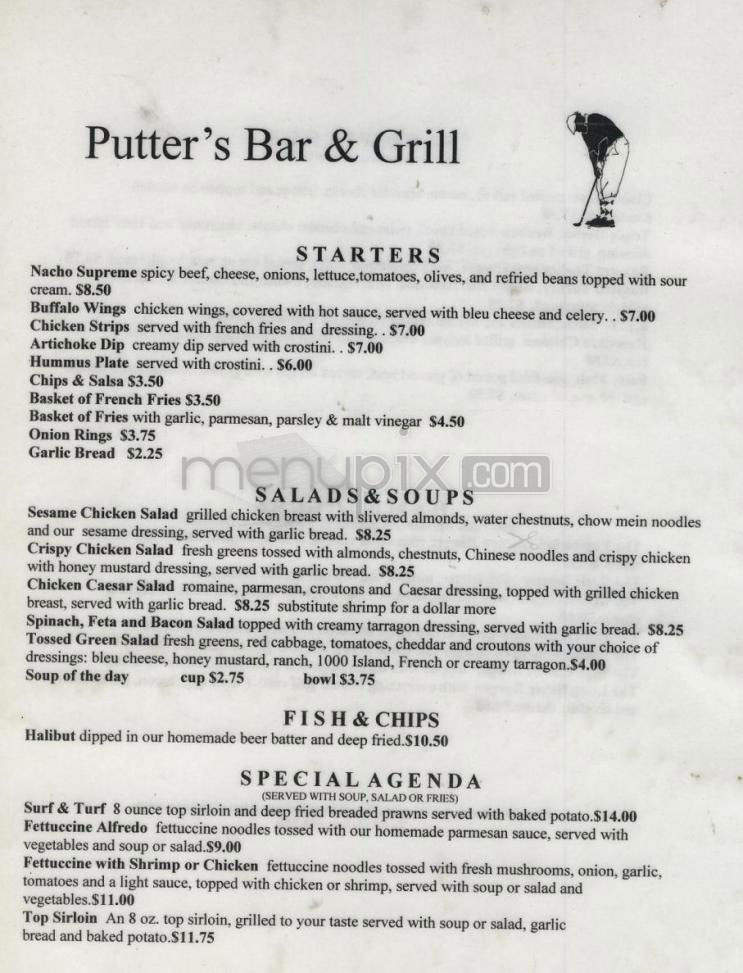 Putter's Bar & Grill

STARTERS

Nacho Supreme spicy beef, cheese, onions, lettuce,tomatoes, olives, and refried beans topped with sour cream. $8.50
Buffalo Wings chicken wings, covered with hot sauce, served with bleu cheese and celery. . $7.00
Chicken Strips served with french fries and dressing. . $7.00
Artichoke Dip creamy dip served with crostini. . $7.00
Hummus Plate served with crostini. . $6.00
Chips & Salsa $3.50
Basket of French Fries $3.50
Basket of Fries with garlic, parmesan, parsley & malt vinegar $4.50
Onion Rings $3.75
Garlic Bread $2.25

menupix.com

SALADS & SOUPS

Sesame Chicken Salad grilled chicken breast with slivered almonds, water chestnuts, chow mein noodles and our sesame dressing, served with garlic bread. $8.25
Crispy Chicken Salad fresh greens tossed with almonds, chestnuts, Chinese noodles and crispy chicken with honey mustard dressing, served with garlic bread. $8.25
Chicken Caesar Salad romaine, parmesan, croutons and Caesar dressing, topped with grilled chicken breast, served with garlic bread. $8.25 substitute shrimp for a dollar more
Spinach, Feta and Bacon Salad topped with creamy tarragon dressing, served with garlic bread. $8.25
Tossed Green Salad fresh greens, red cabbage, tomatoes, cheddar and croutons with your choice of dressings: bleu cheese, honey mustard, ranch, 1000 Island, French or creamy tarragon.$4.00
Soup of the day cup $2.75 bowl $3.75

FISH & CHIPS

Halibut dipped in our homemade beer batter and deep fried.$10.50

SPECIAL AGENDA
(SERVED WITH SOUP, SALAD OR FRIES)

Surf & Turf 8 ounce top sirloin and deep fried breaded prawns served with baked potato.$14.00
Fettuccine Alfredo fettuccine noodles tossed with our homemade parmesan sauce, served with vegetables and soup or salad.$9.00
Fettuccine with Shrimp or Chicken fettuccine noodles tossed with fresh mushrooms, onion, garlic, tomatoes and a light sauce, topped with chicken or shrimp, served with soup or salad and vegetables.$11.00
Top Sirloin An 8 oz. top sirloin, grilled to your taste served with soup or salad, garlic bread and baked potato.$11.75